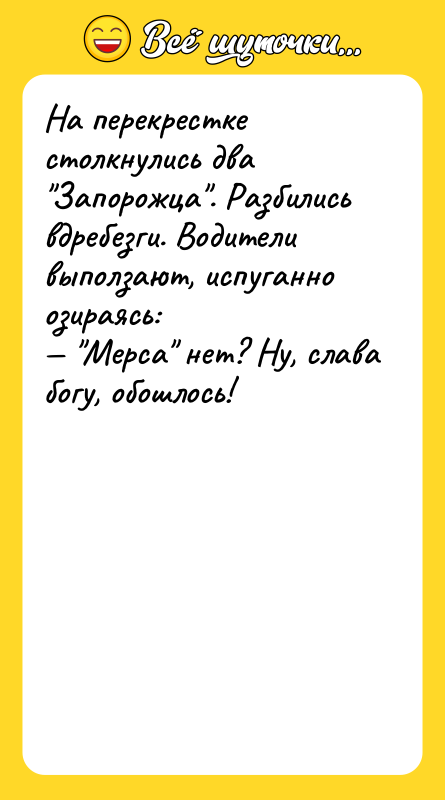 Всё шуточки...

На перекрестке столкнулись два "Запорожца". Разбились вдребезги. Водители выползают, испуганно озираясь:
— "Мерса" нет? Ну, слава богу, обошлось!